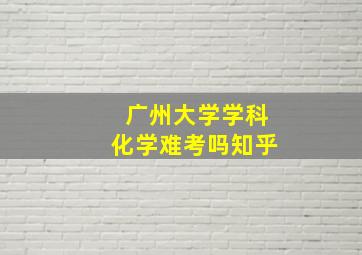 广州大学学科
化学难考吗知乎